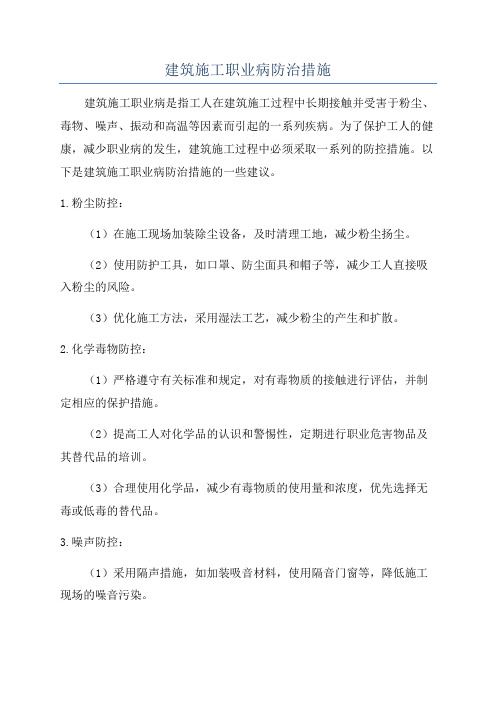 建筑施工职业病防治措施

建筑施工职业病是指工人在建筑施工过程中长期接触并受害于粉尘、毒物、噪声、振动和高温等因素而引起的一系列疾病。为了保护工人的健康，减少职业病的发生，建筑施工过程中必须采取一系列的防控措施。以下是建筑施工职业病防治措施的一些建议。

1.粉尘防控：

（1）在施工现场加装除尘设备，及时清理工地，减少粉尘扬尘。

（2）使用防护工具，如口罩、防尘面具和帽子等，减少工人直接吸入粉尘的风险。

（3）优化施工方法，采用湿法工艺，减少粉尘的产生和扩散。

2.化学毒物防控：

（1）严格遵守有关标准和规定，对有毒物质的接触进行评估，并制定相应的保护措施。

（2）提高工人对化学品的认识和警惕性，定期进行职业危害物品及其替代品的培训。

（3）合理使用化学品，减少有毒物质的使用量和浓度，优先选择无毒或低毒的替代品。

3.噪声防控：

（1）采用隔声措施，如加装吸音材料，使用隔音门窗等，降低施工现场的噪音污染。